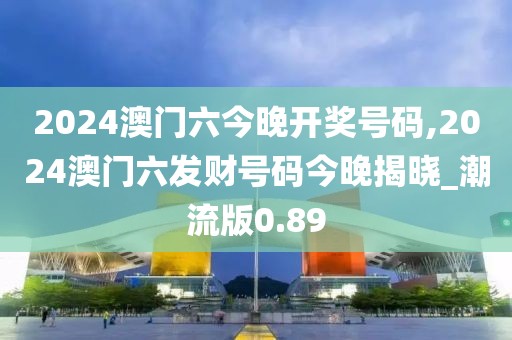 2024澳门六今晚开奖号码,2024澳门六发财号码今晚揭晓_潮流版0.89